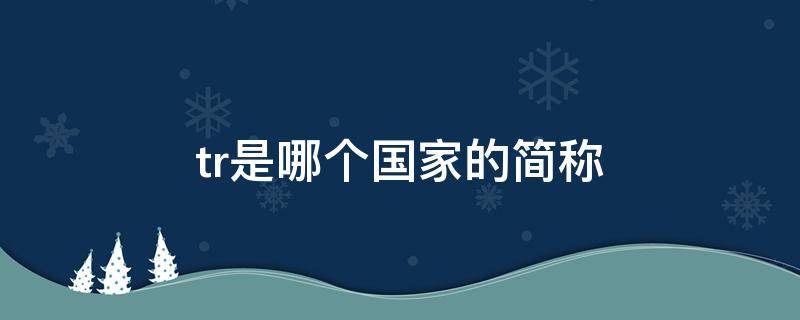 tr是哪个国家的简称